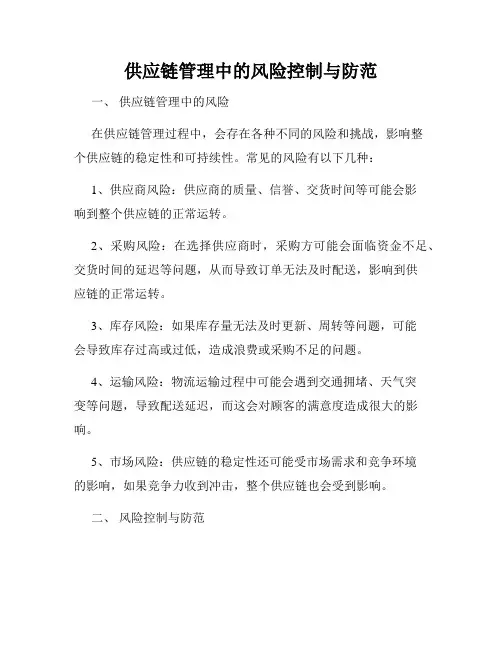 供应链管理中的风险控制与防范

一、 供应链管理中的风险

在供应链管理过程中，会存在各种不同的风险和挑战，影响整个供应链的稳定性和可持续性。常见的风险有以下几种：

1、供应商风险：供应商的质量、信誉、交货时间等可能会影响到整个供应链的正常运转。

2、采购风险：在选择供应商时，采购方可能会面临资金不足、交货时间的延迟等问题，从而导致订单无法及时配送，影响到供应链的正常运转。

3、库存风险：如果库存量无法及时更新、周转等问题，可能会导致库存过高或过低，造成浪费或采购不足的问题。

4、运输风险：物流运输过程中可能会遇到交通拥堵、天气突变等问题，导致配送延迟，而这会对顾客的满意度造成很大的影响。

5、市场风险：供应链的稳定性还可能受市场需求和竞争环境的影响，如果竞争力收到冲击，整个供应链也会受到影响。

二、 风险控制与防范